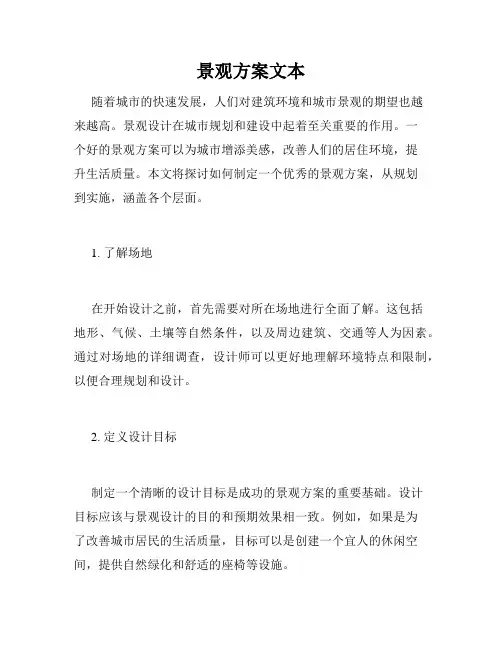 景观方案文本

随着城市的快速发展，人们对建筑环境和城市景观的期望也越来越高。景观设计在城市规划和建设中起着至关重要的作用。一个好的景观方案可以为城市增添美感，改善人们的居住环境，提升生活质量。本文将探讨如何制定一个优秀的景观方案，从规划到实施，涵盖各个层面。

1. 了解场地

在开始设计之前，首先需要对所在场地进行全面了解。这包括地形、气候、土壤等自然条件，以及周边建筑、交通等人为因素。通过对场地的详细调查，设计师可以更好地理解环境特点和限制，以便合理规划和设计。

2. 定义设计目标

制定一个清晰的设计目标是成功的景观方案的重要基础。设计目标应该与景观设计的目的和预期效果相一致。例如，如果是为了改善城市居民的生活质量，目标可以是创建一个宜人的休闲空间，提供自然绿化和舒适的座椅等设施。